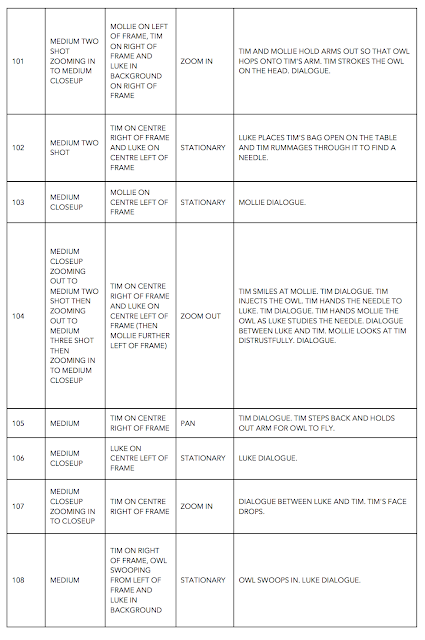 | | | | | |
|---|---|---|---|---|
| 101 | MEDIUM TWO SHOT ZOOMING IN TO MEDIUM CLOSEUP | MOLLIE ON LEFT OF FRAME, TIM ON RIGHT OF FRAME AND LUKE IN BACKGROUND ON RIGHT OF FRAME | ZOOM IN | TIM AND MOLLIE HOLD ARMS OUT SO THAT OWL HOPS ONTO TIM'S ARM. TIM STROKES THE OWL ON THE HEAD. DIALOGUE. |
| 102 | MEDIUM TWO SHOT | TIM ON CENTRE RIGHT OF FRAME AND LUKE ON CENTRE LEFT OF FRAME | STATIONARY | LUKE PLACES TIM'S BAG OPEN ON THE TABLE AND TIM RUMMAGES THROUGH IT TO FIND A NEEDLE. |
| 103 | MEDIUM CLOSEUP | MOLLIE ON CENTRE LEFT OF FRAME | STATIONARY | MOLLIE DIALOGUE. |
| 104 | MEDIUM CLOSEUP ZOOMING OUT TO MEDIUM TWO SHOT THEN ZOOMING OUT TO MEDIUM THREE SHOT THEN ZOOMING IN TO MEDIUM CLOSEUP | TIM ON CENTRE RIGHT OF FRAME AND LUKE ON CENTRE LEFT OF FRAME (THEN MOLLIE FURTHER LEFT OF FRAME) | ZOOM OUT | TIM SMILES AT MOLLIE. TIM DIALOGUE. TIM INJECTS THE OWL. TIM HANDS THE NEEDLE TO LUKE. TIM DIALOGUE. TIM HANDS MOLLIE THE OWL AS LUKE STUDIES THE NEEDLE. DIALOGUE BETWEEN LUKE AND TIM. MOLLIE LOOKS AT TIM DISTRUSTFULLY. DIALOGUE. |
| 105 | MEDIUM | TIM ON CENTRE RIGHT OF FRAME | PAN | TIM DIALOGUE. TIM STEPS BACK AND HOLDS OUT ARM FOR OWL TO FLY. |
| 106 | MEDIUM CLOSEUP | LUKE ON CENTRE LEFT OF FRAME | STATIONARY | LUKE DIALOGUE. |
| 107 | MEDIUM CLOSEUP ZOOMING IN TO CLOSEUP | TIM ON CENTRE RIGHT OF FRAME | ZOOM IN | DIALOGUE BETWEEN LUKE AND TIM. TIM'S FACE DROPS. |
| 108 | MEDIUM | TIM ON RIGHT OF FRAME, OWL SWOOPING FROM LEFT OF FRAME AND LUKE IN BACKGROUND | STATIONARY | OWL SWOOPS IN. LUKE DIALOGUE. |